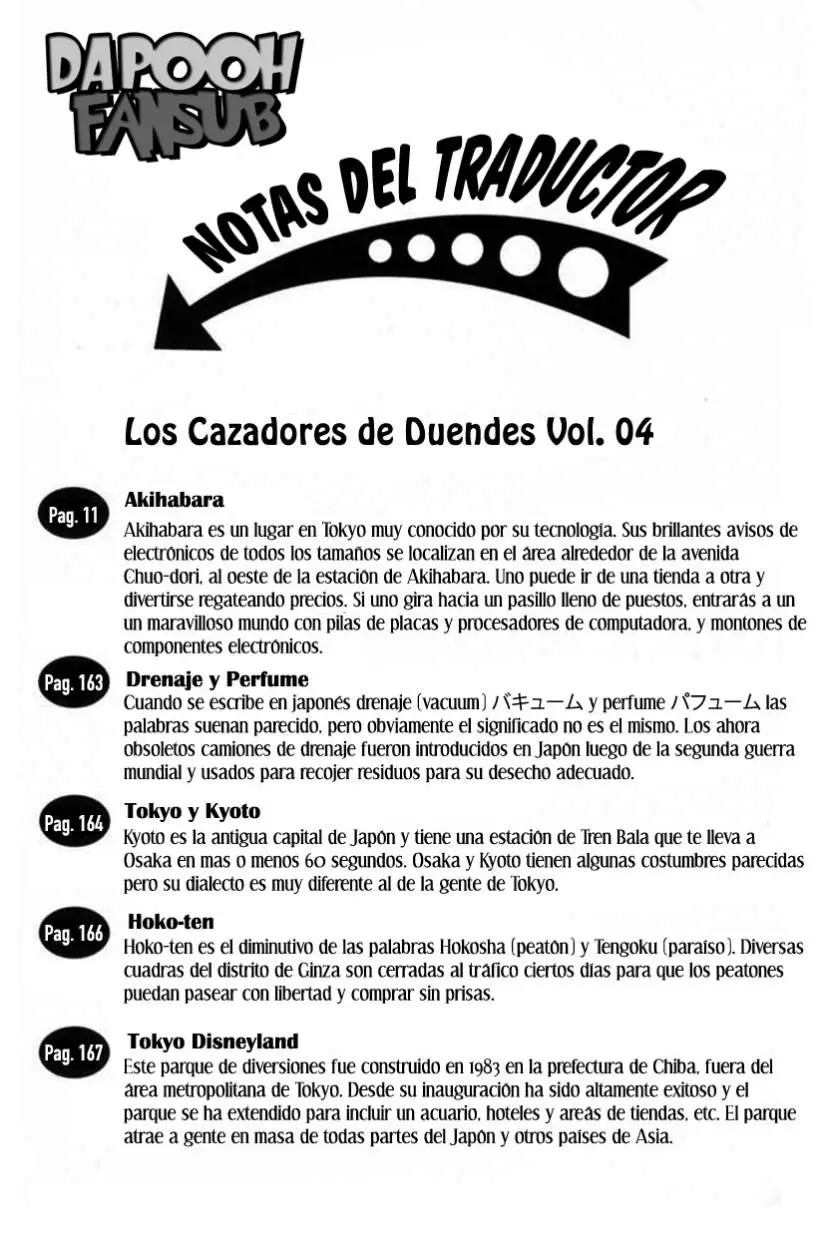 DAPOOH FANSUB

NOTAS DEL TRADUCTOR

Los Cazadores de Duendes Vol. 04

Pag. 11
Akihabara
Akihabara es un lugar en Tokyo muy conocido por su tecnología. Sus brillantes avisos de electrónicos de todos los tamaños se localizan en el área alrededor de la avenida Chuo-dori, al oeste de la estación de Akihabara. Uno puede ir de una tienda a otra y divertirse regateando precios. Si uno gira hacia un pasillo lleno de puestos, entrarás a un un maravilloso mundo con pilas de placas y procesadores de computadora, y montones de componentes electrónicos.

Pag. 163
Drenaje y Perfume
Cuando se escribe en japonés drenaje (vacuum) バキューム y perfume パフューム las palabras suenan parecido, pero obviamente el significado no es el mismo. Los ahora obsoletos camiones de drenaje fueron introducidos en Japón luego de la segunda guerra mundial y usados para recojer residuos para su desecho adecuado.

Pag. 164
Tokyo y Kyoto
Kyoto es la antigua capital de Japón y tiene una estación de Tren Bala que te lleva a Osaka en mas o menos 60 segundos. Osaka y Kyoto tienen algunas costumbres parecidas pero su dialecto es muy diferente al de la gente de Tokyo.

Pag. 166
Hoko-ten
Hoko-ten es el diminutivo de las palabras Hokosha (peatón) y Tengoku (paraíso). Diversas cuadras del distrito de Ginza son cerradas al tráfico ciertos días para que los peatones puedan pasear con libertad y comprar sin prisas.

Pag. 167
Tokyo Disneyland
Este parque de diversiones fue construido en 1983 en la prefectura de Chiba, fuera del área metropolitana de Tokyo. Desde su inauguración ha sido altamente exitoso y el parque se ha extendido para incluir un acuario, hoteles y areás de tiendas, etc. El parque atrae a gente en masa de todas partes del Japón y otros países de Asia.